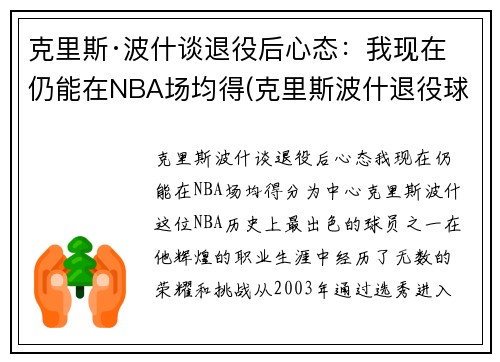 克里斯·波什谈退役后心态：我现在仍能在NBA场均得(克里斯波什退役球

克里斯波什谈退役后心态我现在仍能在NBA场均得分为中心克里斯波什这位NBA历史上最出色的球员之一在他辉煌的职业生涯中经历了无数的荣耀和挑战从2003年通过选秀进入